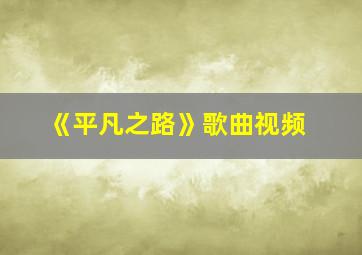 《平凡之路》歌曲视频